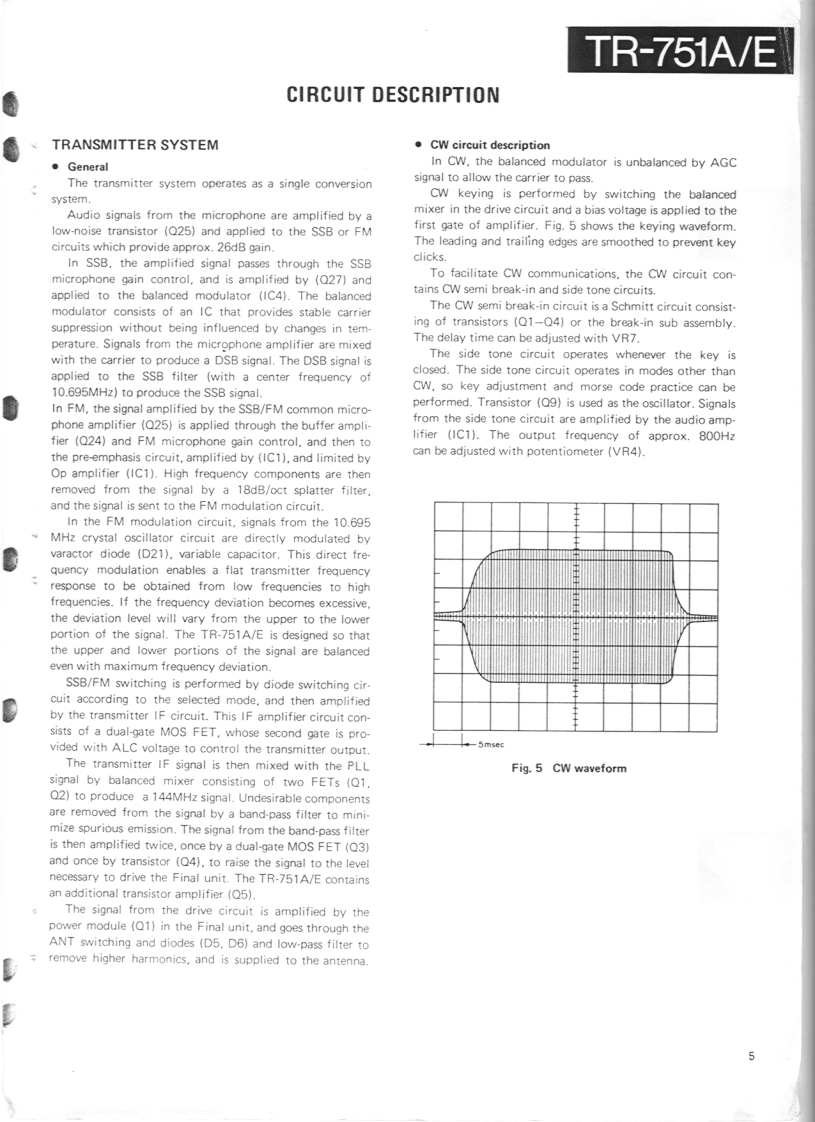 TR-751A/E

CIRCUIT DESCRIPTION

TRANSMITTER SYSTEM

● General

The transmitter system operates as a single conversion system.

Audio signals from the microphone are amplified by a low-noise transistor (Q25) and applied to the SSB or FM circuits which provide approx. 26dB gain.

In SSB, the amplified signal passes through the SSB microphone gain control, and is amplified by (Q27) and applied to the balanced modulator (IC4). The balanced modulator consists of an IC that provides stable carrier suppression without being influenced by changes in temperature. Signals from the microphone amplifier are mixed with the carrier to produce a DSB signal. The DSB signal is applied to the SSB filter (with a center frequency of 10.695MHz) to produce the SSB signal.

In FM, the signal amplified by the SSB/FM common microphone amplifier (Q25) is applied through the buffer amplifier (Q24) and FM microphone gain control, and then to the pre-emphasis circuit, amplified by (IC1), and limited by Op amplifier (IC1). High frequency components are then removed from the signal by a 18dB/oct splatter filter, and the signal is sent to the FM modulation circuit.

In the FM modulation circuit, signals from the 10.695 MHz crystal oscillator circuit are directly modulated by varactor diode (D21), variable capacitor. This direct frequency modulation enables a flat transmitter frequency response to be obtained from low frequencies to high frequencies. If the frequency deviation becomes excessive, the deviation level will vary from the upper to the lower portion of the signal. The TR-751A/E is designed so that the upper and lower portions of the signal are balanced even with maximum frequency deviation.

SSB/FM switching is performed by diode switching circuit according to the selected mode, and then amplified by the transmitter IF circuit. This IF amplifier circuit consists of a dual-gate MOS FET, whose second gate is provided with ALC voltage to control the transmitter output.

The transmitter IF signal is then mixed with the PLL signal by balanced mixer consisting of two FETs (Q1, Q2) to produce a 144MHz signal. Undesirable components are removed from the signal by a band-pass filter to minimize spurious emission. The signal from the band-pass filter is then amplified twice, once by a dual-gate MOS FET (Q3) and once by transistor (Q4), to raise the signal to the level necessary to drive the Final unit. The TR-751A/E contains an additional transistor amplifier (Q5).

The signal from the drive circuit is amplified by the power module (Q1) in the Final unit, and goes through the ANT switching and diodes (D5, D6) and low-pass filter to remove higher harmonics, and is supplied to the antenna.

● CW circuit description

In CW, the balanced modulator is unbalanced by AGC signal to allow the carrier to pass.

CW keying is performed by switching the balanced mixer in the drive circuit and a bias voltage is applied to the first gate of amplifier. Fig. 5 shows the keying waveform. The leading and trailing edges are smoothed to prevent key clicks.

To facilitate CW communications, the CW circuit contains CW semi break-in and side tone circuits.

The CW semi break-in circuit is a Schmitt circuit consisting of transistors (Q1–Q4) or the break-in sub assembly. The delay time can be adjusted with VR7.

The side tone circuit operates whenever the key is closed. The side tone circuit operates in modes other than CW, so key adjustment and morse code practice can be performed. Transistor (Q9) is used as the oscillator. Signals from the side tone circuit are amplified by the audio amplifier (IC1). The output frequency of approx. 800Hz can be adjusted with potentiometer (VR4).

5msec

Fig. 5 CW waveform

5